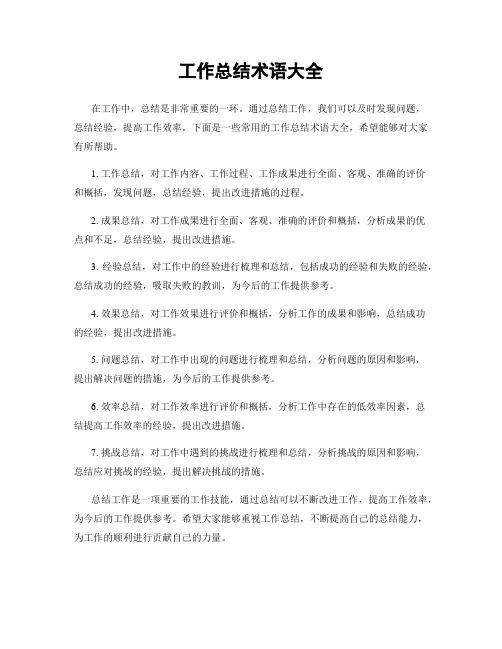 工作总结术语大全

在工作中，总结是非常重要的一环。通过总结工作，我们可以及时发现问题，总结经验，提高工作效率。下面是一些常用的工作总结术语大全，希望能够对大家有所帮助。

1. 工作总结，对工作内容、工作过程、工作成果进行全面、客观、准确的评价和概括，发现问题，总结经验，提出改进措施的过程。

2. 成果总结，对工作成果进行全面、客观、准确的评价和概括，分析成果的优点和不足，总结经验，提出改进措施。

3. 经验总结，对工作中的经验进行梳理和总结，包括成功的经验和失败的经验，总结成功的经验，吸取失败的教训，为今后的工作提供参考。

4. 效果总结，对工作效果进行评价和概括，分析工作的成果和影响，总结成功的经验，提出改进措施。

5. 问题总结，对工作中出现的问题进行梳理和总结，分析问题的原因和影响，提出解决问题的措施，为今后的工作提供参考。

6. 效率总结，对工作效率进行评价和概括，分析工作中存在的低效率因素，总结提高工作效率的经验，提出改进措施。

7. 挑战总结，对工作中遇到的挑战进行梳理和总结，分析挑战的原因和影响，总结应对挑战的经验，提出解决挑战的措施。

总结工作是一项重要的工作技能，通过总结可以不断改进工作，提高工作效率，为今后的工作提供参考。希望大家能够重视工作总结，不断提高自己的总结能力，为工作的顺利进行贡献自己的力量。